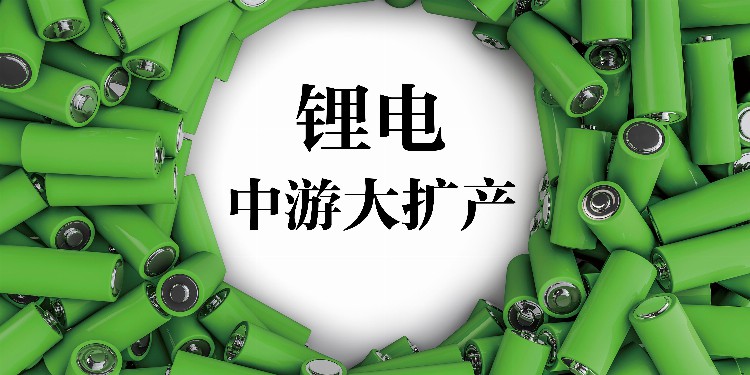 锂电
中游大扩产